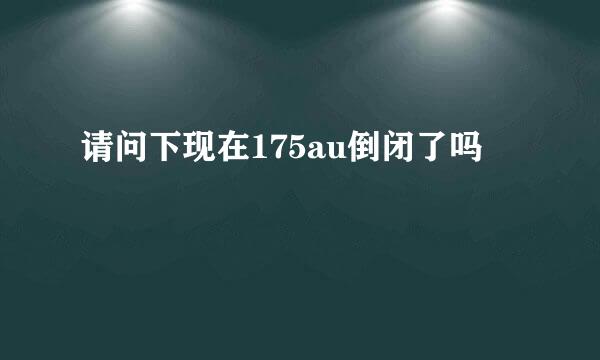 请问下现在175au倒闭了吗